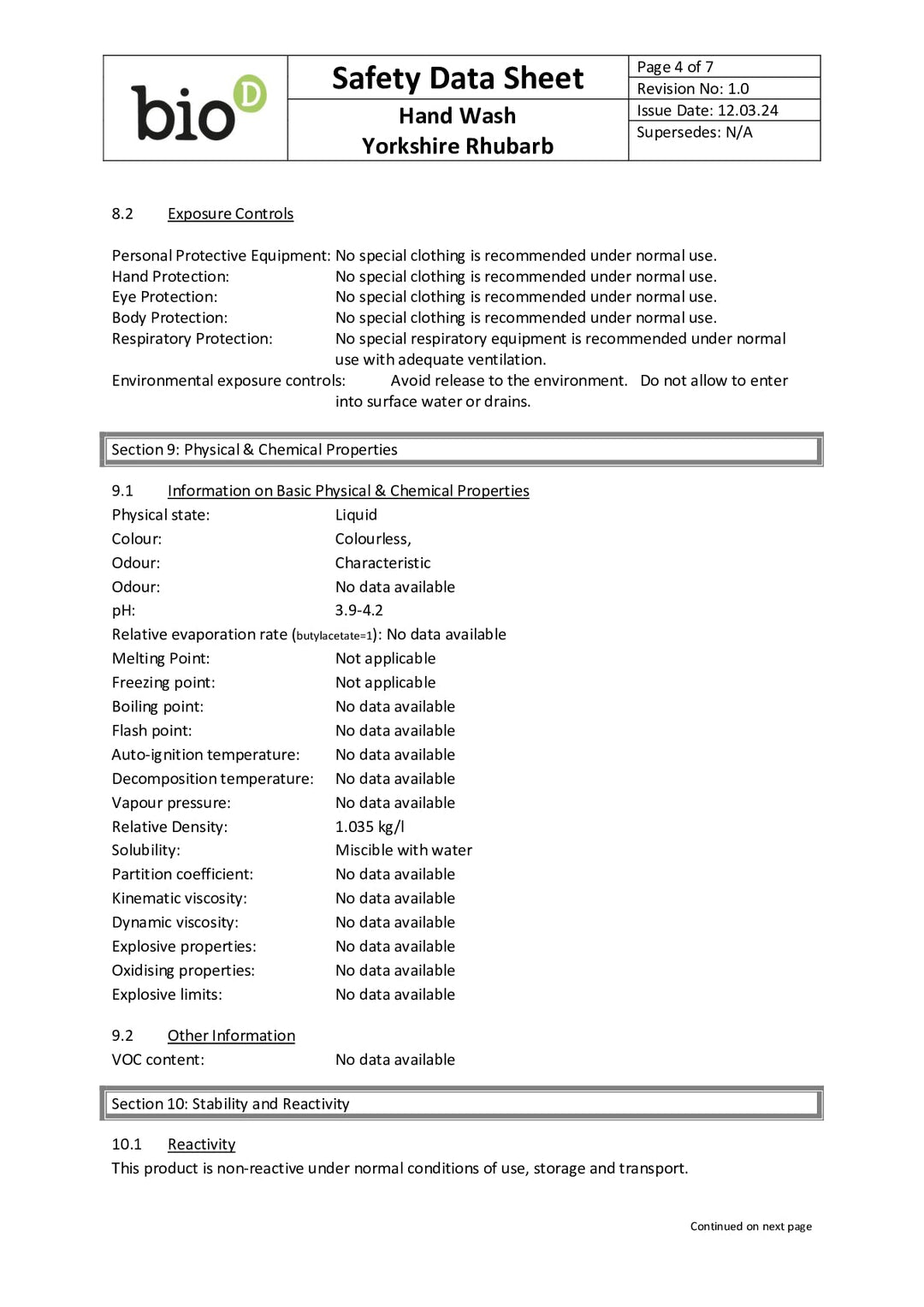 bio D

Safety Data Sheet

Hand Wash
Yorkshire Rhubarb

Page 4 of 7
Revision No: 1.0
Issue Date: 12.03.24
Supersedes: N/A

8.2 Exposure Controls

Personal Protective Equipment: No special clothing is recommended under normal use.
Hand Protection: No special clothing is recommended under normal use.
Eye Protection: No special clothing is recommended under normal use.
Body Protection: No special clothing is recommended under normal use.
Respiratory Protection: No special respiratory equipment is recommended under normal use with adequate ventilation.
Environmental exposure controls: Avoid release to the environment. Do not allow to enter into surface water or drains.

Section 9: Physical & Chemical Properties

9.1 Information on Basic Physical & Chemical Properties
Physical state: Liquid
Colour: Colourless,
Odour: Characteristic
Odour: No data available
pH: 3.9-4.2
Relative evaporation rate (butylacetate=1): No data available
Melting Point: Not applicable
Freezing point: Not applicable
Boiling point: No data available
Flash point: No data available
Auto-ignition temperature: No data available
Decomposition temperature: No data available
Vapour pressure: No data available
Relative Density: 1.035 kg/l
Solubility: Miscible with water
Partition coefficient: No data available
Kinematic viscosity: No data available
Dynamic viscosity: No data available
Explosive properties: No data available
Oxidising properties: No data available
Explosive limits: No data available

9.2 Other Information
VOC content: No data available

Section 10: Stability and Reactivity

10.1 Reactivity
This product is non-reactive under normal conditions of use, storage and transport.

Continued on next page